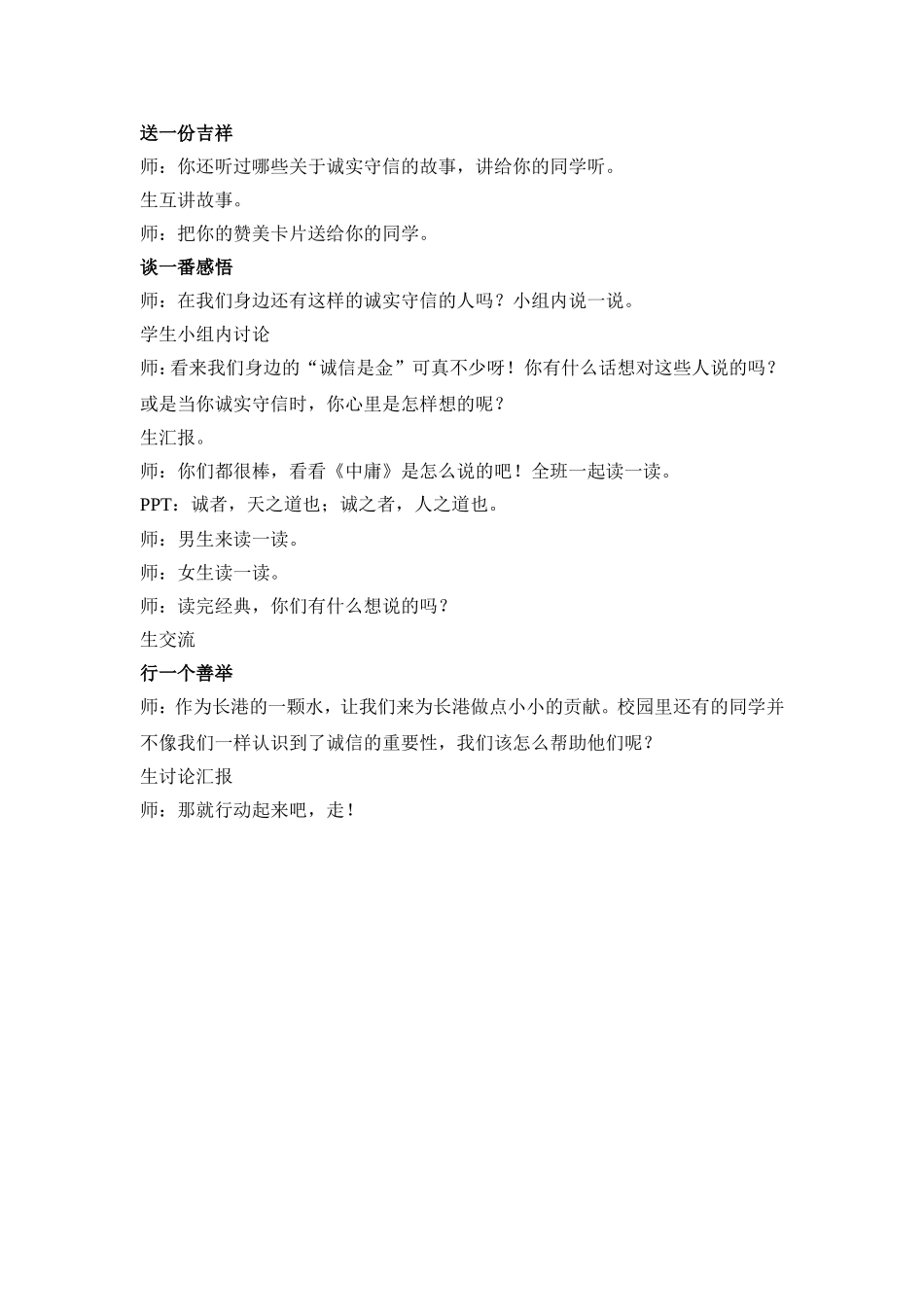 送一份吉祥

师：你还听过哪些关于诚实守信的故事，讲给你的同学听。

生互讲故事。

师：把你的赞美卡片送给你的同学。

谈一番感悟

师：在我们身边还有这样的诚实守信的人吗？小组内说一说。

学生小组内讨论

师：看来我们身边的“诚信是金”可真不少呀！你有什么话想对这些人说的吗？或是当你诚实守信时，你心里是怎样想的呢？

生汇报。

师：你们都很棒，看看《中庸》是怎么说的吧！全班一起读一读。

PPT：诚者，天之道也；诚之者，人之道也。

师：男生来读一读。

师：女生读一读。

师：读完经典，你们有什么想说的吗？

生交流

行一个善举

师：作为长港的一颗水，让我们来为长港做点小小的贡献。校园里还有的同学并不像我们一样认识到了诚信的重要性，我们该怎么帮助他们呢？

生讨论汇报

师：那就行动起来吧，走！